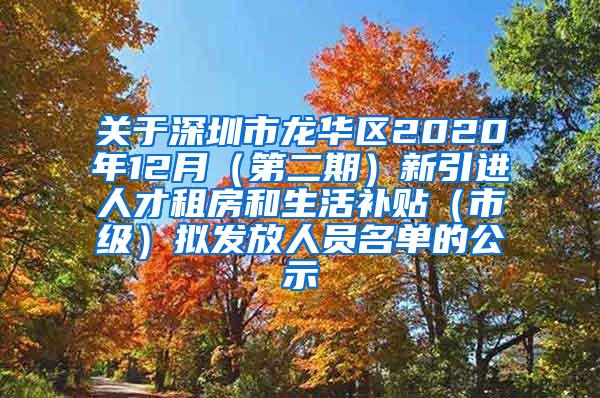 关于深圳市龙华区2020年12月（第二期）新引进人才租房和生活补贴（市级）拟发放人员名单的公示